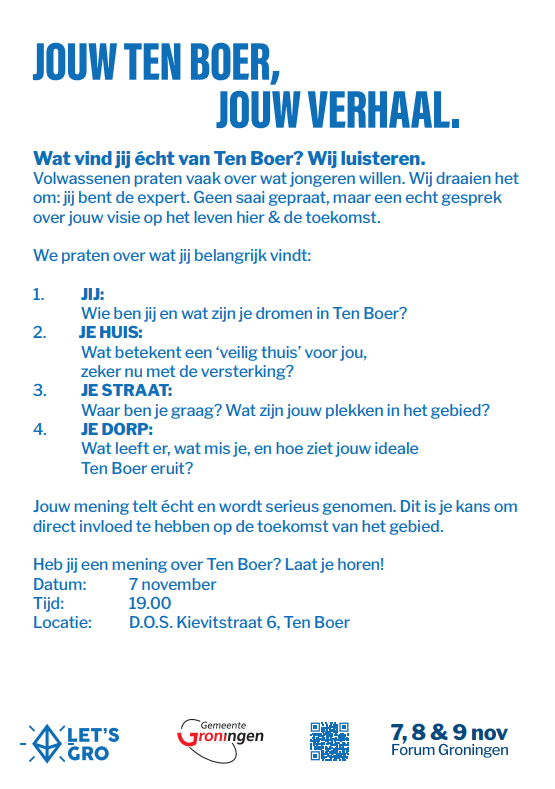 JOUW TEN BOER,
JOUW VERHAAL.

Wat vind jij écht van Ten Boer? Wij luisteren.
Volwassenen praten vaak over wat jongeren willen. Wij draaien het om: jij bent de expert. Geen saai gepraat, maar een echt gesprek over jouw visie op het leven hier & de toekomst.

We praten over wat jij belangrijk vindt:

1. JIJ:
Wie ben jij en wat zijn je dromen in Ten Boer?
2. JE HUIS:
Wat betekent een 'veilig thuis' voor jou, zeker nu met de versterking?
3. JE STRAAT:
Waar ben je graag? Wat zijn jouw plekken in het gebied?
4. JE DORP:
Wat leeft er, wat mis je, en hoe ziet jouw ideale Ten Boer eruit?

Jouw mening telt écht en wordt serieus genomen. Dit is je kans om direct invloed te hebben op de toekomst van het gebied.

Heb jij een mening over Ten Boer? Laat je horen!
Datum: 7 november
Tijd: 19.00
Locatie: D.O.S. Kievitstraat 6, Ten Boer

LET'S GRO

Gemeente Groningen

7, 8 & 9 nov
Forum Groningen